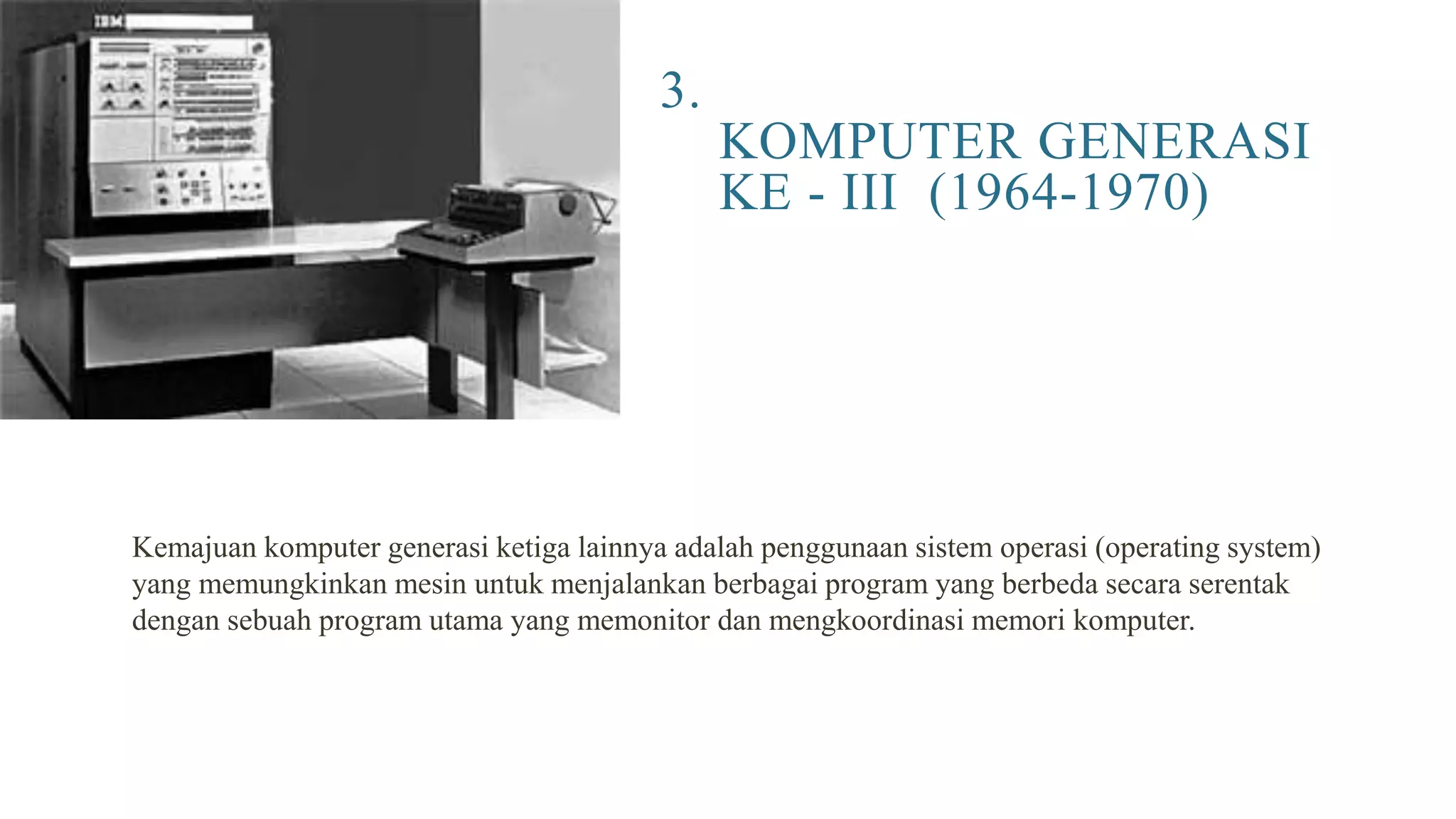 IBM

3. KOMPUTER GENERASI KE - III (1964-1970)

Kemajuan komputer generasi ketiga lainnya adalah penggunaan sistem operasi (operating system) yang memungkinkan mesin untuk menjalankan berbagai program yang berbeda secara serentak dengan sebuah program utama yang memonitor dan mengkoordinasi memori komputer.